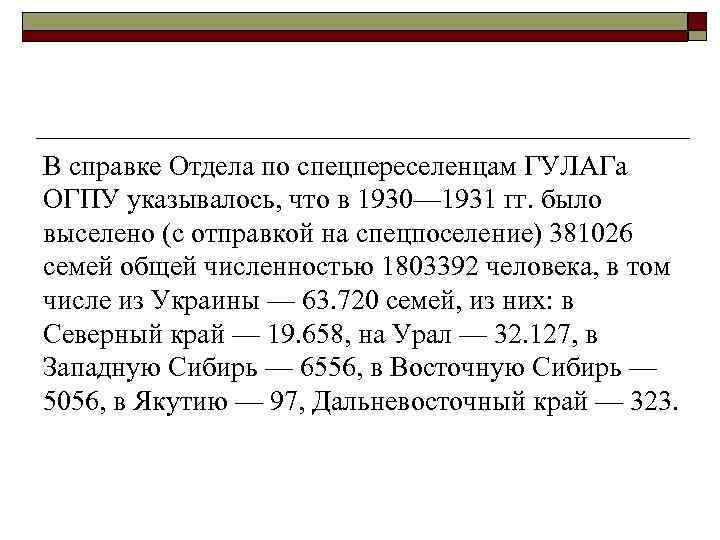 В справке Отдела по спецпереселенцам ГУЛАГа ОГПУ указывалось, что в 1930—1931 гг. было выселено (с отправкой на спецпоселение) 381026 семей общей численностью 1803392 человека, в том числе из Украины — 63.720 семей, из них: в Северный край — 19.658, на Урал — 32.127, в Западную Сибирь — 6556, в Восточную Сибирь — 5056, в Якутию — 97, Дальневосточный край — 323.